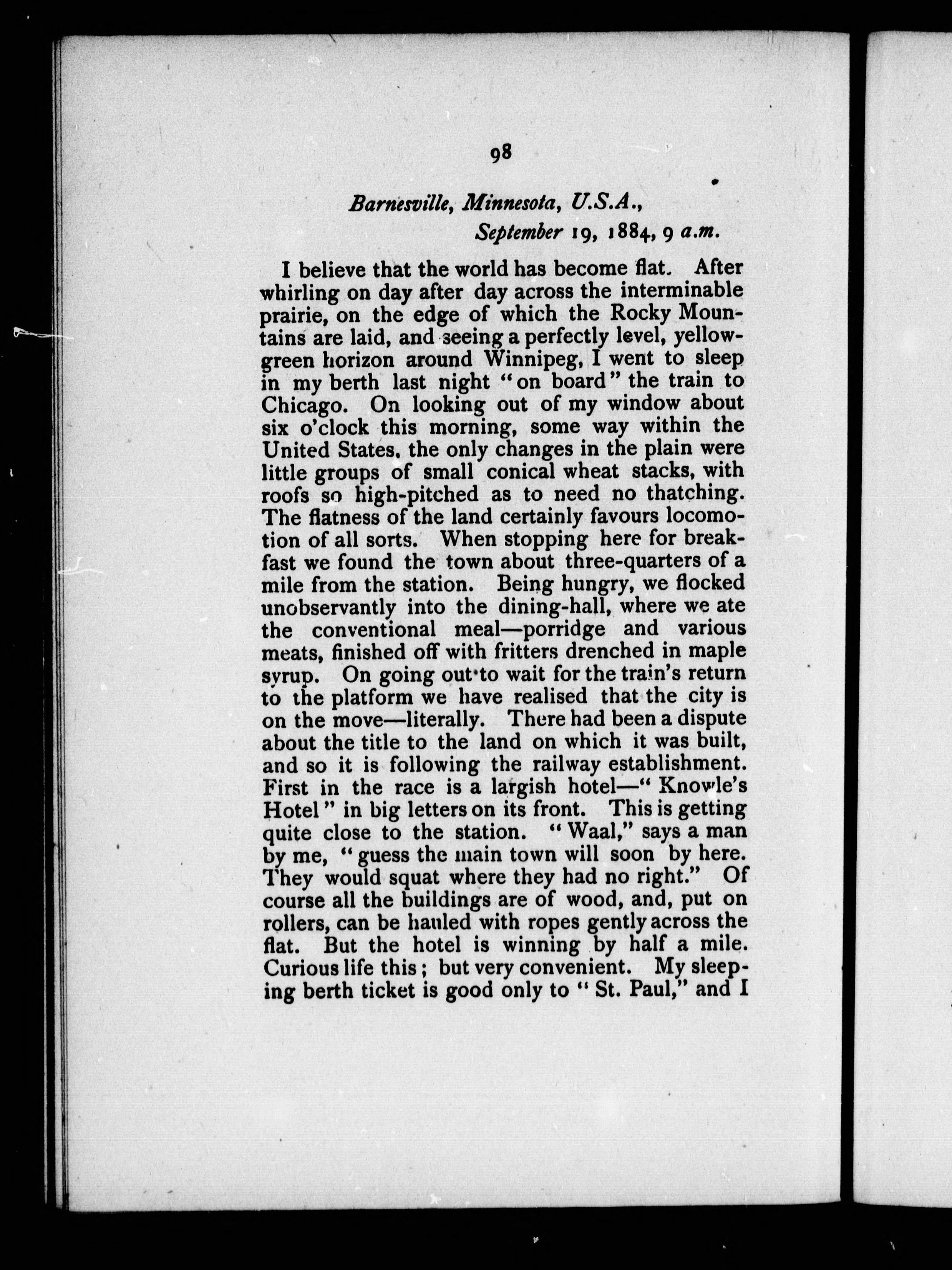 98

Barnesville, Minnesota, U.S.A.,
September 19, 1884, 9 a.m.

I believe that the world has become flat. After whirling on day after day across the interminable prairie, on the edge of which the Rocky Mountains are laid, and seeing a perfectly level, yellow-green horizon around Winnipeg, I went to sleep in my berth last night "on board" the train to Chicago. On looking out of my window about six o'clock this morning, some way within the United States, the only changes in the plain were little groups of small conical wheat stacks, with roofs so high-pitched as to need no thatching. The flatness of the land certainly favours locomotion of all sorts. When stopping here for breakfast we found the town about three-quarters of a mile from the station. Being hungry, we flocked unobservantly into the dining-hall, where we ate the conventional meal—porridge and various meats, finished off with fritters drenched in maple syrup. On going out to wait for the train's return to the platform we have realised that the city is on the move—literally. There had been a dispute about the title to the land on which it was built, and so it is following the railway establishment. First in the race is a largish hotel—"Knowle's Hotel" in big letters on its front. This is getting quite close to the station. "Waal," says a man by me, "guess the main town will soon by here. They would squat where they had no right." Of course all the buildings are of wood, and, put on rollers, can be hauled with ropes gently across the flat. But the hotel is winning by half a mile. Curious life this; but very convenient. My sleeping berth ticket is good only to "St. Paul," and I